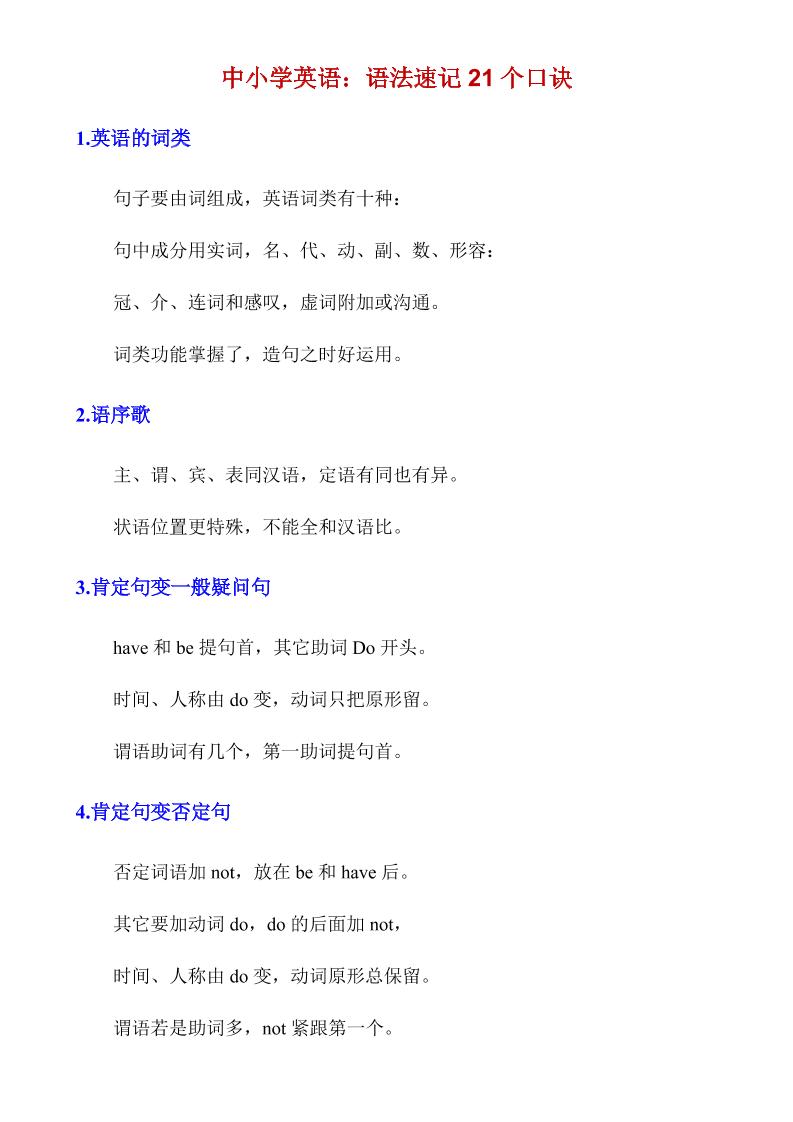 中小学英语：语法速记 21 个口诀

1.英语的词类

句子要由词组成，英语词类有十种：

句中成分用实词，名、代、动、副、数、形容：

冠、介、连词和感叹，虚词附加或沟通。

词类功能掌握了，造句之时好运用。

2.语序歌

主、谓、宾、表同汉语，定语有同也有异。

状语位置更特殊，不能全和汉语比。

3.肯定句变一般疑问句

have 和 be 提句首，其它助词 Do 开头。

时间、人称由 do 变，动词只把原形留。

谓语助词有几个，第一助词提句首。

4.肯定句变否定句

否定词语加 not，放在 be 和 have 后。

其它要加动词 do，do 的后面加 not，

时间、人称由 do 变，动词原形总保留。

谓语若是助词多，not 紧跟第一个。